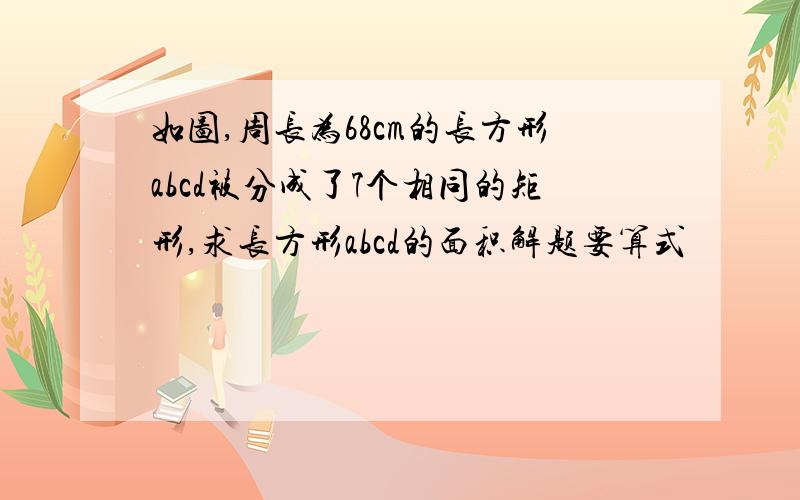 如圖,周長為68cm的長方形abcd被分成了7个相同的矩形,求長方形abcd的面积解题要算式